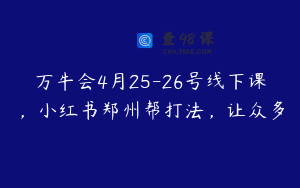 查98课
CHA.98KE.COM

万牛会4月25-26号线下课，小红书郑州帮打法，让众多